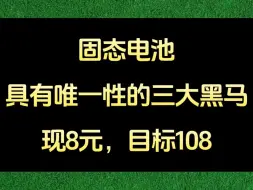 固态电池

具有唯一性的三大黑马

现8元，目标108